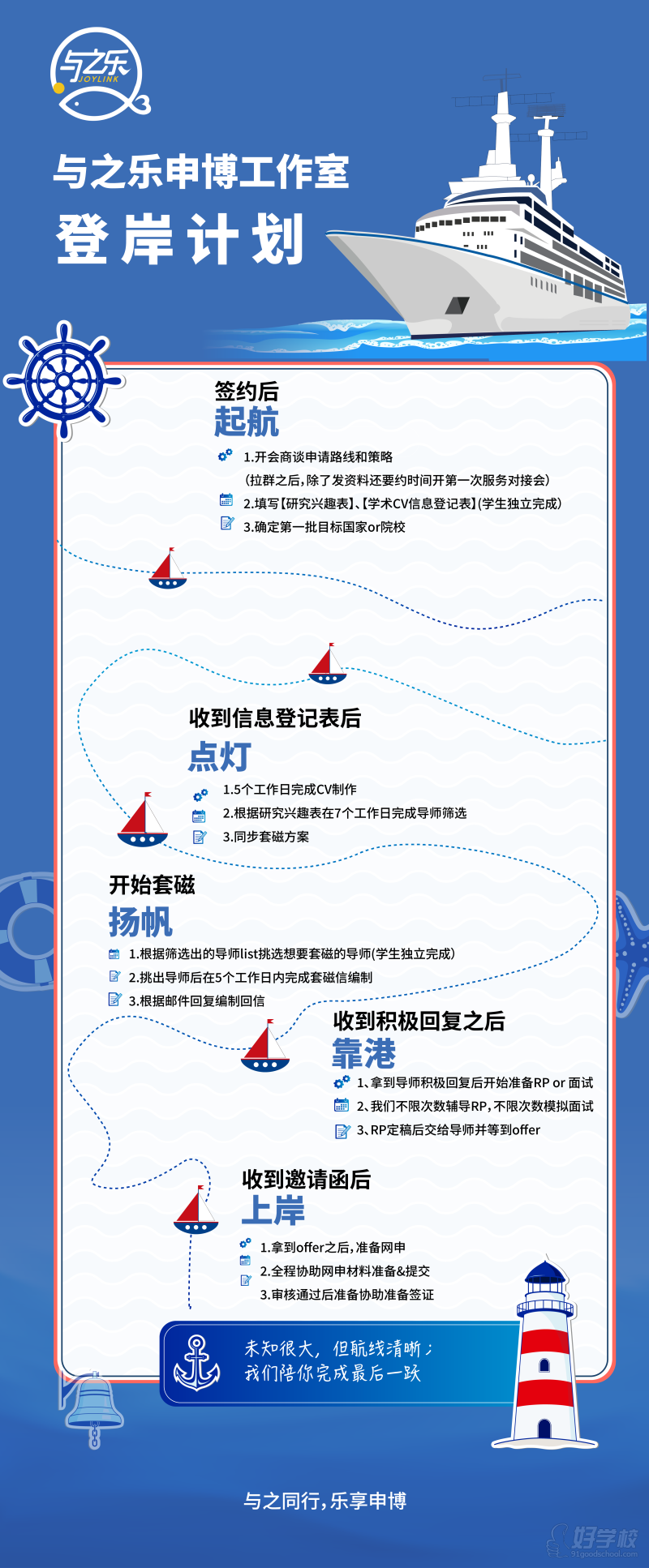 与之乐
JOYLINK

与之乐申博工作室
登岸计划

签约后
起航
1.开会商谈申请路线和策略
(拉群之后,除了发资料还要约时间开第一次服务对接会)
2.填写【研究兴趣表】、【学术CV信息登记表】(学生独立完成)
3.确定第一批目标国家or院校

收到信息登记表后
点灯
1.5个工作日完成CV制作
2.根据研究兴趣表在7个工作日完成导师筛选
3.同步套磁方案

开始套磁
扬帆
1.根据筛选出的导师list挑选想要套磁的导师(学生独立完成)
2.挑出导师后在5个工作日内完成套磁信编制
3.根据邮件回复编制回信

收到积极回复之后
靠港
1、拿到导师积极回复后开始准备RP or 面试
2、我们不限次数辅导RP,不限次数模拟面试
3、RP定稿后交给导师并等到offer

收到邀请函后
上岸
1.拿到offer之后,准备网申
2.全程协助网申材料准备&提交
3.审核通过后准备协助准备签证

未知很大,但航线清晰;
我们陪你完成最后一跃

与之同行,乐享申博

好学校
91goodschool.com